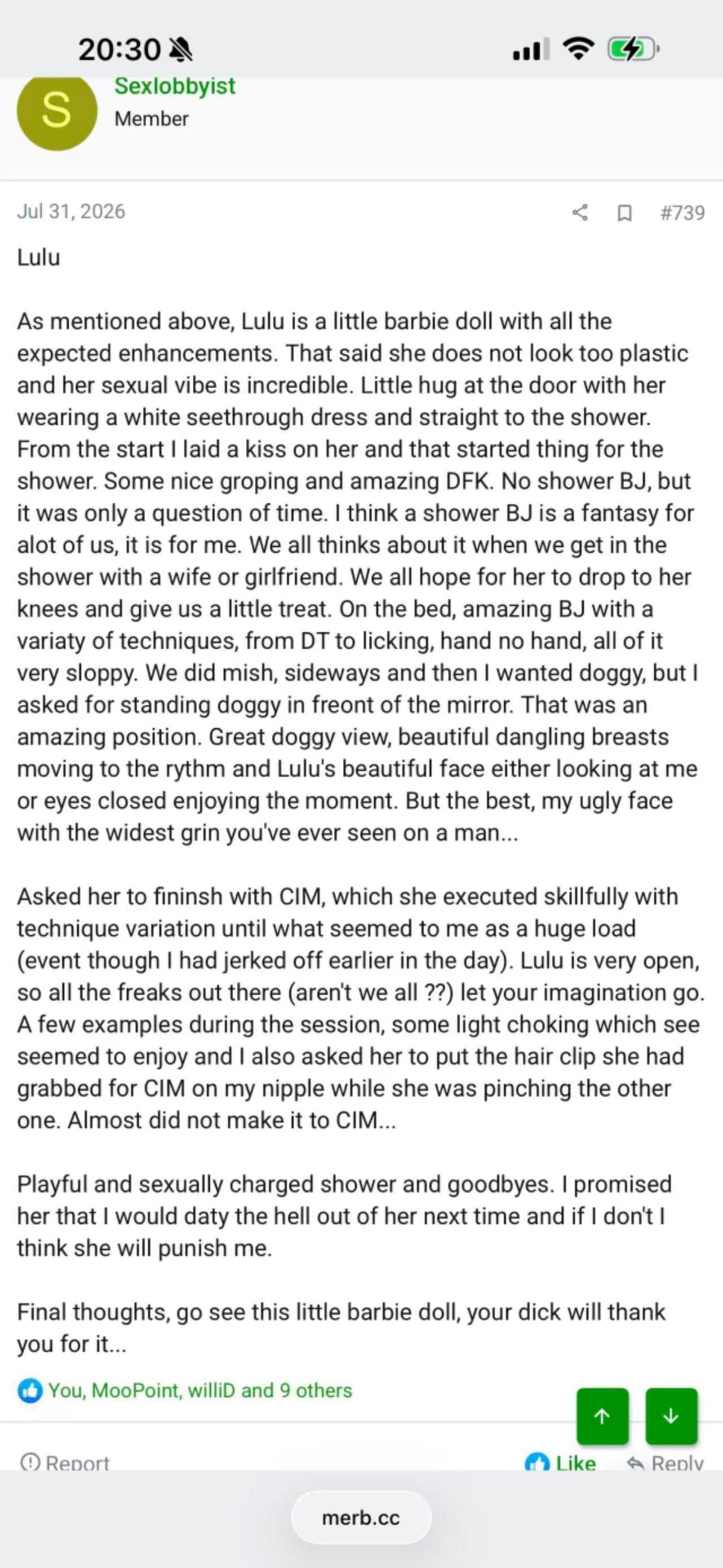 20:30

S
Sexlobbyist
Member

Jul 31, 2026 #739

Lulu

As mentioned above, Lulu is a little barbie doll with all the expected enhancements. That said she does not look too plastic and her sexual vibe is incredible. Little hug at the door with her wearing a white seethrough dress and straight to the shower. From the start I laid a kiss on her and that started thing for the shower. Some nice groping and amazing DFK. No shower BJ, but it was only a question of time. I think a shower BJ is a fantasy for alot of us, it is for me. We all thinks about it when we get in the shower with a wife or girlfriend. We all hope for her to drop to her knees and give us a little treat. On the bed, amazing BJ with a variaty of techniques, from DT to licking, hand no hand, all of it very sloppy. We did mish, sideways and then I wanted doggy, but I asked for standing doggy in freont of the mirror. That was an amazing position. Great doggy view, beautiful dangling breasts moving to the rythm and Lulu's beautiful face either looking at me or eyes closed enjoying the moment. But the best, my ugly face with the widest grin you've ever seen on a man...

Asked her to fininsh with CIM, which she executed skillfully with technique variation until what seemed to me as a huge load (event though I had jerked off earlier in the day). Lulu is very open, so all the freaks out there (aren't we all ??) let your imagination go. A few examples during the session, some light choking which see seemed to enjoy and I also asked her to put the hair clip she had grabbed for CIM on my nipple while she was pinching the other one. Almost did not make it to CIM...

Playful and sexually charged shower and goodbyes. I promised her that I would daty the hell out of her next time and if I don't I think she will punish me.

Final thoughts, go see this little barbie doll, your dick will thank you for it...

You, MooPoint, williD and 9 others

Report Like Reply

merb.cc